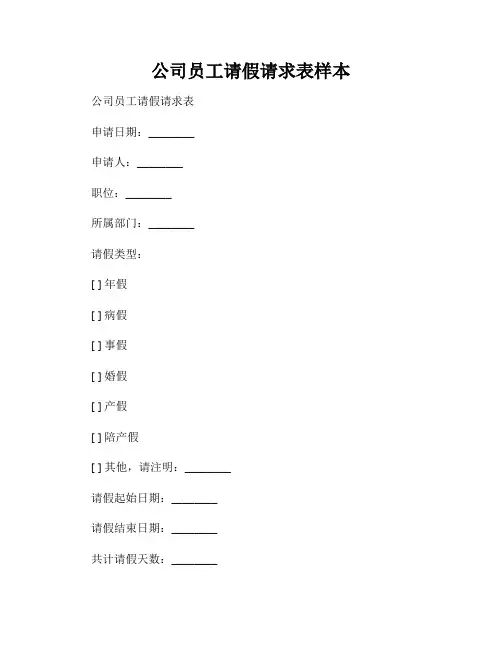 公司员工请假请求表样本

公司员工请假请求表

申请日期：________

申请人：________

职位：________

所属部门：________

请假类型：

[ ] 年假

[ ] 病假

[ ] 事假

[ ] 婚假

[ ] 产假

[ ] 陪产假

[ ] 其他，请注明：________

请假起始日期：________

请假结束日期：________

共计请假天数：________